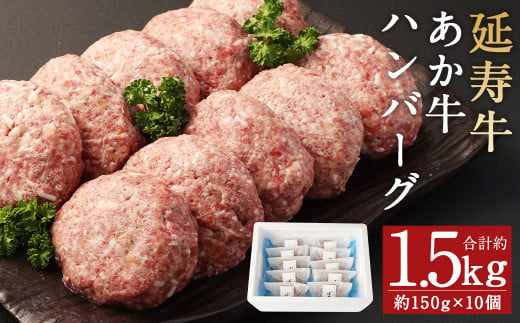 延寿牛
あか牛
ハンバーグ

合計約
1.5kg
約150g×10個